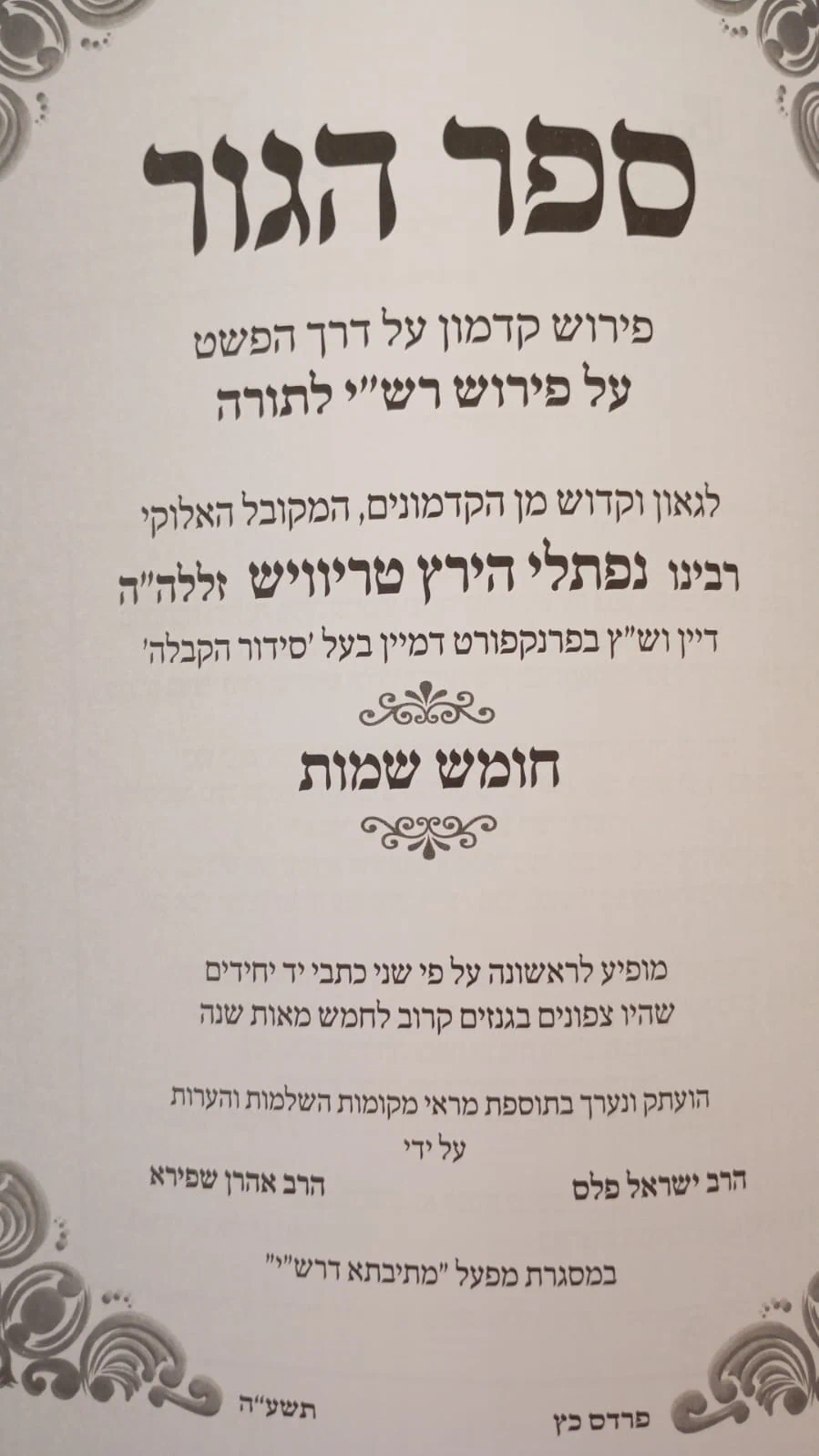 ספר הגור

פירוש קדמון על דרך הפשט
על פירוש רש"י לתורה

לגאון וקדוש מן הקדמונים, המקובל האלוקי
רבינו נפתלי הירץ טריוויש זללה"ה
דיין וש"ץ בפרנקפורט דמיין בעל 'סידור הקבלה'

חומש שמות

מופיע לראשונה על פי שני כתבי יד יחידים
שהיו צפונים בגנזים קרוב לחמש מאות שנה

הועתק ונערך בתוספת מראי מקומות השלמות והערות
על ידי
הרב ישראל פלס    הרב אהרן שפירא

במסגרת מפעל "מתיבתא דרש"י"

פרדס כץ    תשע"ה